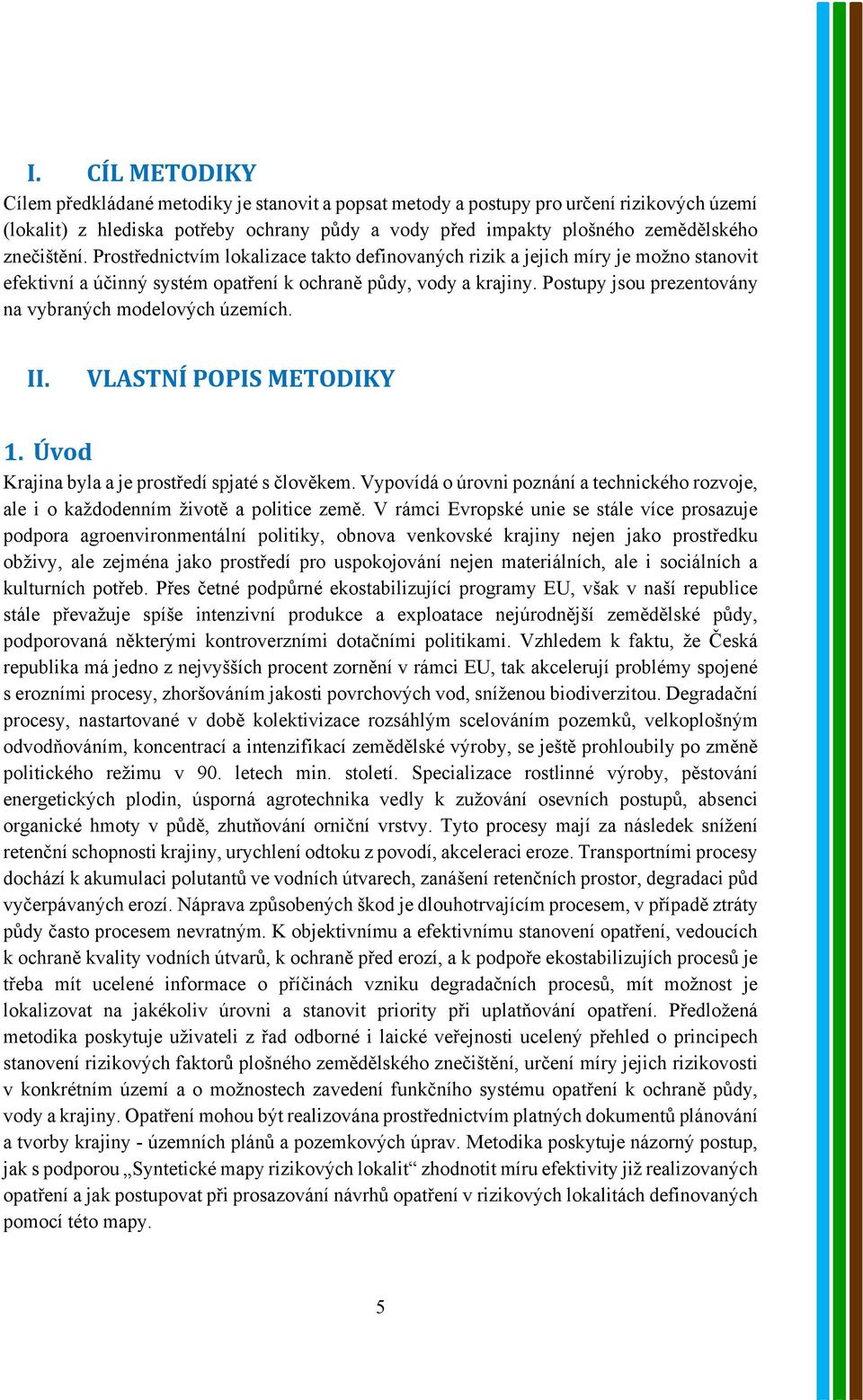 I. CÍL METODIKY

Cílem předkládané metodiky je stanovit a popsat metody a postupy pro určení rizikových území (lokalit) z hlediska potřeby ochrany půdy a vody před impakty plošného zemědělského znečištění. Prostřednictvím lokalizace takto definovaných rizik a jejich míry je možno stanovit efektivní a účinný systém opatření k ochraně půdy, vody a krajiny. Postupy jsou prezentovány na vybraných modelových územích.

II. VLASTNÍ POPIS METODIKY

1. Úvod

Krajina byla a je prostředí spjaté s člověkem. Vypovídá o úrovni poznání a technického rozvoje, ale i o každodenním životě a politice země. V rámci Evropské unie se stále více prosazuje podpora agroenvironmentální politiky, obnova venkovské krajiny nejen jako prostředku obživy, ale zejména jako prostředí pro uspokojování nejen materiálních, ale i sociálních a kulturních potřeb. Přes četné podpůrné ekostabilizující programy EU, však v naší republice stále převažuje spíše intenzivní produkce a exploatace nejúrodnější zemědělské půdy, podporovaná některými kontroverzními dotačními politikami. Vzhledem k faktu, že Česká republika má jedno z nejvyšších procent zornění v rámci EU, tak akcelerují problémy spojené s erozními procesy, zhoršováním jakosti povrchových vod, sníženou biodiverzitou. Degradační procesy, nastartované v době kolektivizace rozsáhlým scelováním pozemků, velkoplošným odvodňováním, koncentrací a intenzifikací zemědělské výroby, se ještě prohloubily po změně politického režimu v 90. letech min. století. Specializace rostlinné výroby, pěstování energetických plodin, úsporná agrotechnika vedly k zužování osevních postupů, absenci organické hmoty v půdě, zhutňování orniční vrstvy. Tyto procesy mají za následek snížení retenční schopnosti krajiny, urychlení odtoku z povodí, akceleraci eroze. Transportními procesy dochází k akumulaci polutantů ve vodních útvarech, zanášení retenčních prostor, degradaci půd vyčerpávaných erozí. Náprava způsobených škod je dlouhotrvajícím procesem, v případě ztráty půdy často procesem nevratným. K objektivnímu a efektivnímu stanovení opatření, vedoucích k ochraně kvality vodních útvarů, k ochraně před erozí, a k podpoře ekostabilizujích procesů je třeba mít ucelené informace o příčinách vzniku degradačních procesů, mít možnost je lokalizovat na jakékoliv úrovni a stanovit priority při uplatňování opatření. Předložená metodika poskytuje uživateli z řad odborné i laické veřejnosti ucelený přehled o principech stanovení rizikových faktorů plošného zemědělského znečištění, určení míry jejich rizikovosti v konkrétním území a o možnostech zavedení funkčního systému opatření k ochraně půdy, vody a krajiny. Opatření mohou být realizována prostřednictvím platných dokumentů plánování a tvorby krajiny - územních plánů a pozemkových úprav. Metodika poskytuje názorný postup, jak s podporou „Syntetické mapy rizikových lokalit“ zhodnotit míru efektivity již realizovaných opatření a jak postupovat při prosazování návrhů opatření v rizikových lokalitách definovaných pomocí této mapy.

5